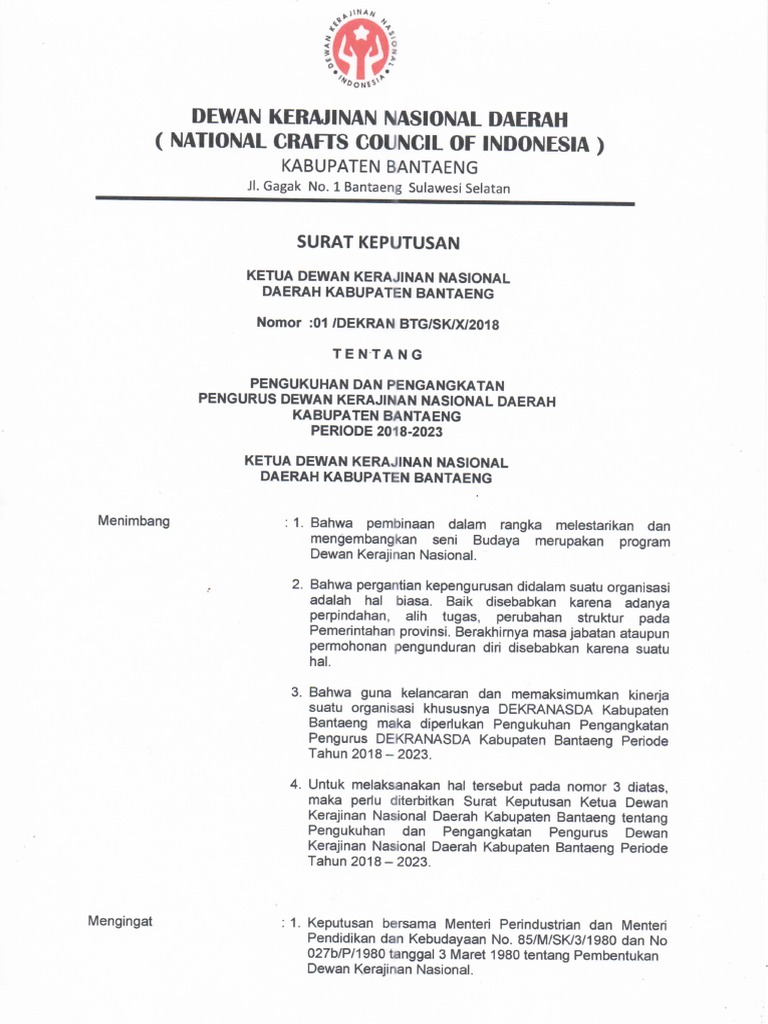 DEWAN KERAJINAN NASIONAL INDONESIA

DEWAN KERAJINAN NASIONAL DAERAH
( NATIONAL CRAFTS COUNCIL OF INDONESIA )
KABUPATEN BANTAENG
Jl. Gagak No. 1 Bantaeng Sulawesi Selatan

SURAT KEPUTUSAN

KETUA DEWAN KERAJINAN NASIONAL
DAERAH KABUPATEN BANTAENG

Nomor :01 /DEKRAN BTG/SK/X/2018

TENTANG

PENGUKUHAN DAN PENGANGKATAN
PENGURUS DEWAN KERAJINAN NASIONAL DAERAH
KABUPATEN BANTAENG
PERIODE 2018-2023

KETUA DEWAN KERAJINAN NASIONAL
DAERAH KABUPATEN BANTAENG

Menimbang

: 1. Bahwa pembinaan dalam rangka melestarikan dan mengembangkan seni Budaya merupakan program Dewan Kerajinan Nasional.

2. Bahwa pergantian kepengurusan didalam suatu organisasi adalah hal biasa. Baik disebabkan karena adanya perpindahan, alih tugas, perubahan struktur pada Pemerintahan provinsi. Berakhirnya masa jabatan ataupun permohonan pengunduran diri disebabkan karena suatu hal.

3. Bahwa guna kelancaran dan memaksimumkan kinerja suatu organisasi khususnya DEKRANASDA Kabupaten Bantaeng maka diperlukan Pengukuhan Pengangkatan Pengurus DEKRANASDA Kabupaten Bantaeng Periode Tahun 2018 – 2023.

4. Untuk melaksanakan hal tersebut pada nomor 3 diatas, maka perlu diterbitkan Surat Keputusan Ketua Dewan Kerajinan Nasional Daerah Kabupaten Bantaeng tentang Pengukuhan dan Pengangkatan Pengurus Dewan Kerajinan Nasional Daerah Kabupaten Bantaeng Periode Tahun 2018 – 2023.

Mengingat

: 1. Keputusan bersama Menteri Perindustrian dan Menteri Pendidikan dan Kebudayaan No. 85/M/SK/3/1980 dan No 027b/P/1980 tanggal 3 Maret 1980 tentang Pembentukan Dewan Kerajinan Nasional.